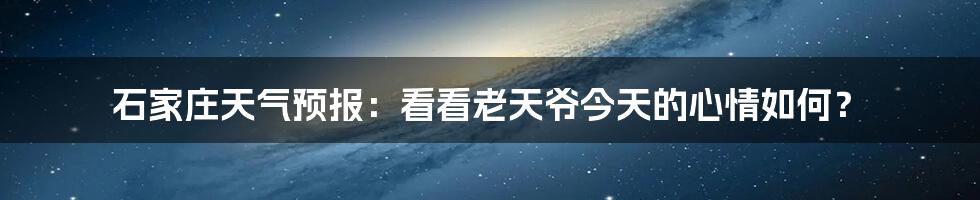 石家庄天气预报：看看老天爷今天的心情如何？